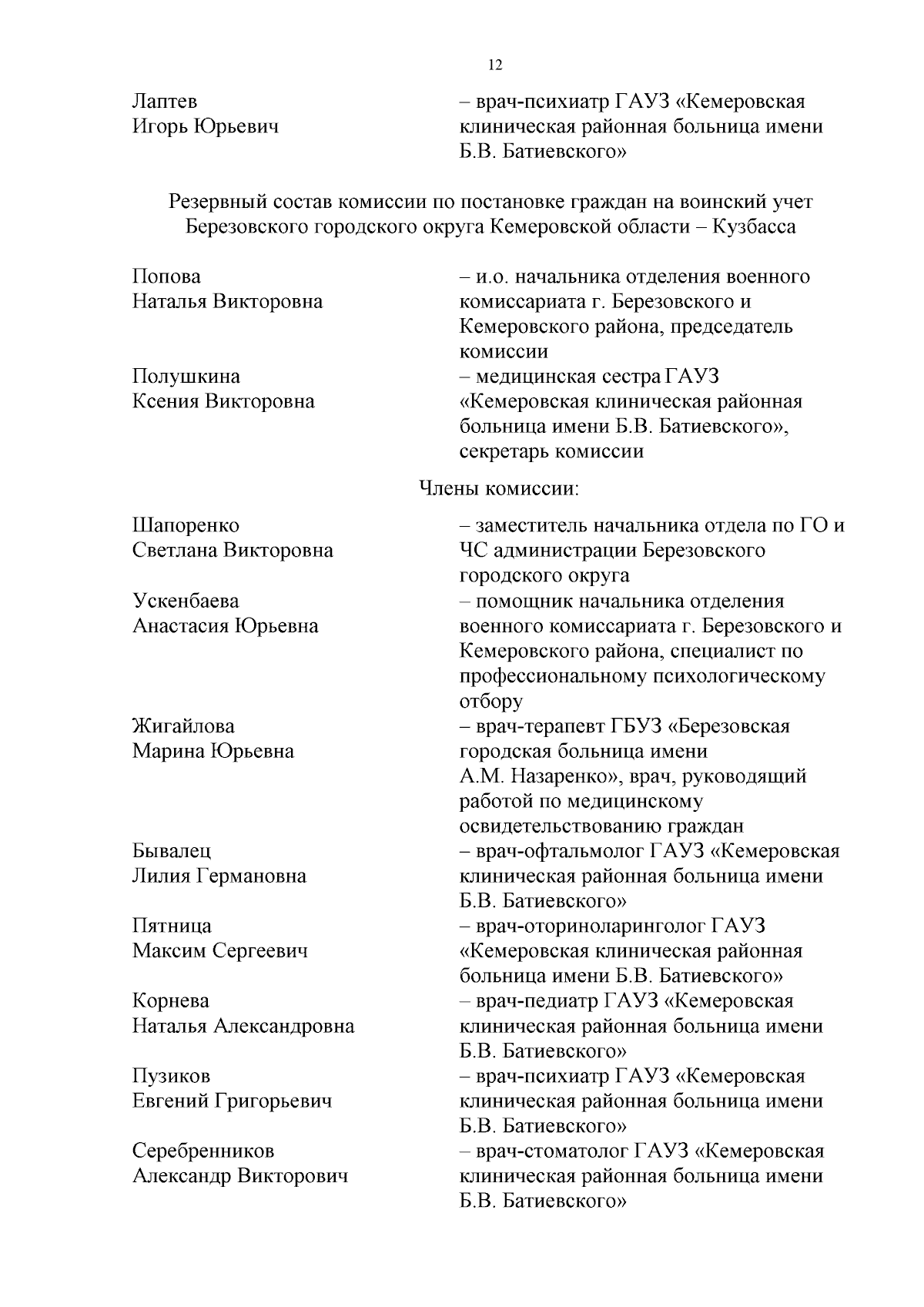 12

Лаптев
Игорь Юрьевич

– врач-психиатр ГАУЗ «Кемеровская клиническая районная больница имени Б.В. Батиевского»

Резервный состав комиссии по постановке граждан на воинский учет Березовского городского округа Кемеровской области – Кузбасса

Попова
Наталья Викторовна

– и.о. начальника отделения военного комиссариата г. Березовского и Кемеровского района, председатель комиссии

Полушкина
Ксения Викторовна

– медицинская сестра ГАУЗ «Кемеровская клиническая районная больница имени Б.В. Батиевского», секретарь комиссии

Члены комиссии:

Шапоренко
Светлана Викторовна

– заместитель начальника отдела по ГО и ЧС администрации Березовского городского округа

Ускенбаева
Анастасия Юрьевна

– помощник начальника отделения военного комиссариата г. Березовского и Кемеровского района, специалист по профессиональному психологическому отбору

Жигайлова
Марина Юрьевна

– врач-терапевт ГБУЗ «Березовская городская больница имени А.М. Назаренко», врач, руководящий работой по медицинскому освидетельствованию граждан

Бывалец
Лилия Германовна

– врач-офтальмолог ГАУЗ «Кемеровская клиническая районная больница имени Б.В. Батиевского»

Пятница
Максим Сергеевич

– врач-оториноларинголог ГАУЗ «Кемеровская клиническая районная больница имени Б.В. Батиевского»

Корнева
Наталья Александровна

– врач-педиатр ГАУЗ «Кемеровская клиническая районная больница имени Б.В. Батиевского»

Пузиков
Евгений Григорьевич

– врач-психиатр ГАУЗ «Кемеровская клиническая районная больница имени Б.В. Батиевского»

Серебренников
Александр Викторович

– врач-стоматолог ГАУЗ «Кемеровская клиническая районная больница имени Б.В. Батиевского»